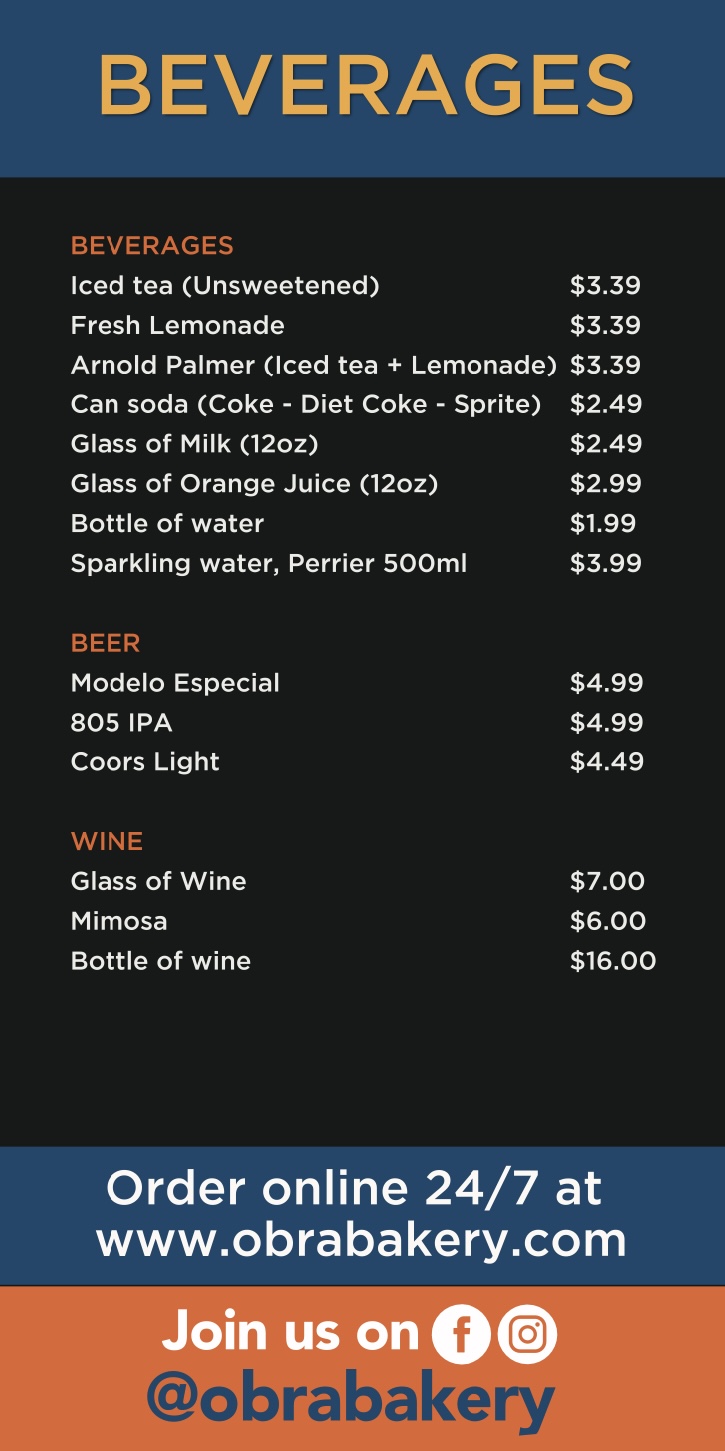 BEVERAGES

BEVERAGES
Iced tea (Unsweetened) $3.39
Fresh Lemonade $3.39
Arnold Palmer (Iced tea + Lemonade) $3.39
Can soda (Coke - Diet Coke - Sprite) $2.49
Glass of Milk (12oz) $2.49
Glass of Orange Juice (12oz) $2.99
Bottle of water $1.99
Sparkling water, Perrier 500ml $3.99

BEER
Modelo Especial $4.99
805 IPA $4.99
Coors Light $4.49

WINE
Glass of Wine $7.00
Mimosa $6.00
Bottle of wine $16.00

Order online 24/7 at www.obrabakery.com

Join us on
@obrabakery